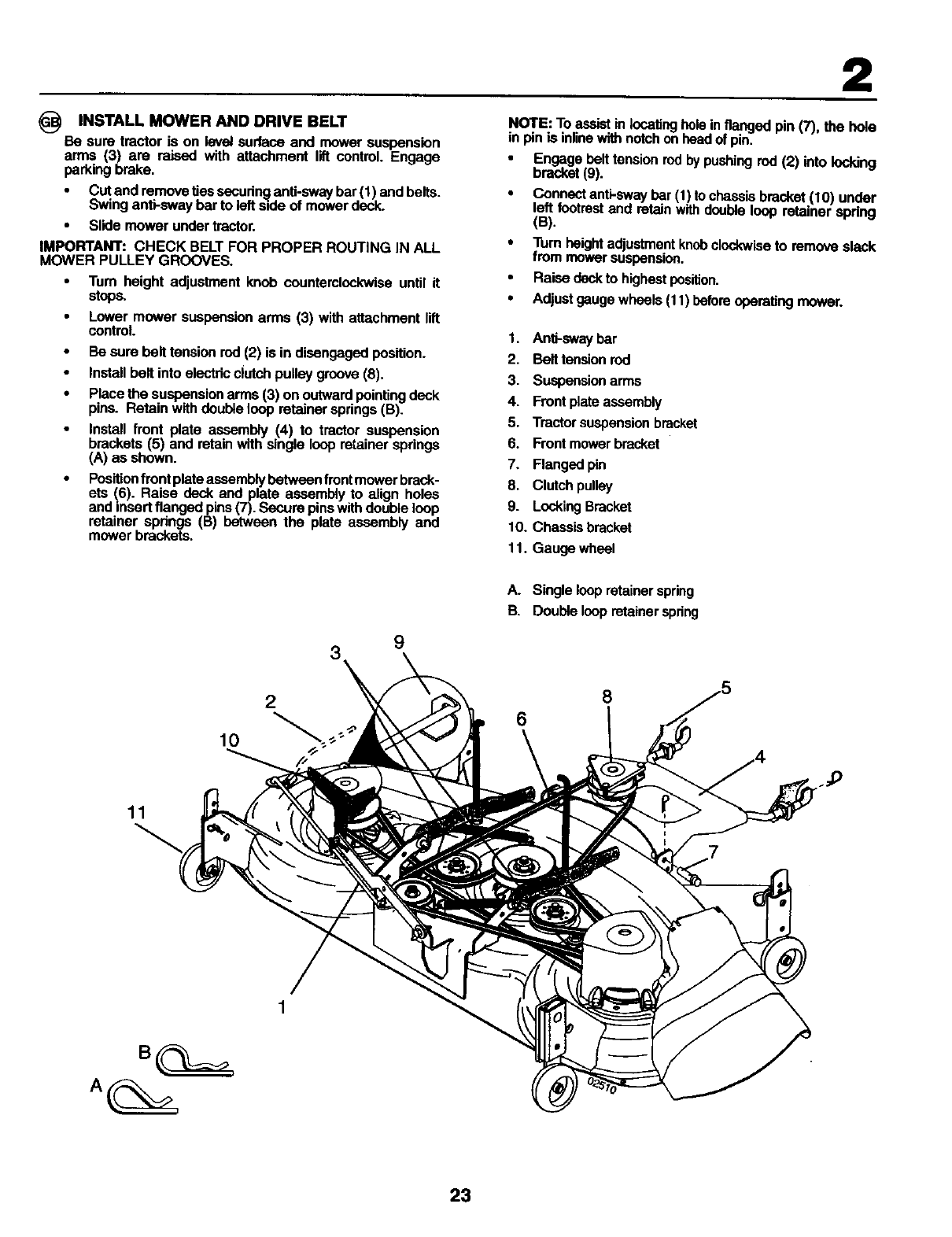 2

GB INSTALL MOWER AND DRIVE BELT

Be sure tractor is on level surface and mower suspension arms (3) are raised with attachment lift control. Engage parking brake.

• Cut and remove ties securing anti-sway bar (1) and belts. Swing anti-sway bar to left side of mower deck.
• Slide mower under tractor.

IMPORTANT: CHECK BELT FOR PROPER ROUTING IN ALL MOWER PULLEY GROOVES.

• Turn height adjustment knob counterclockwise until it stops.
• Lower mower suspension arms (3) with attachment lift control.
• Be sure belt tension rod (2) is in disengaged position.
• Install belt into electric clutch pulley groove (8).
• Place the suspension arms (3) on outward pointing deck pins. Retain with double loop retainer springs (B).
• Install front plate assembly (4) to tractor suspension brackets (5) and retain with single loop retainer springs (A) as shown.
• Position front plate assembly between front mower brackets (6). Raise deck and plate assembly to align holes and insert flanged pins (7). Secure pins with double loop retainer springs (B) between the plate assembly and mower brackets.

NOTE: To assist in locating hole in flanged pin (7), the hole in pin is inline with notch on head of pin.

• Engage belt tension rod by pushing rod (2) into locking bracket (9).
• Connect anti-sway bar (1) to chassis bracket (10) under left footrest and retain with double loop retainer spring (B).
• Turn height adjustment knob clockwise to remove slack from mower suspension.
• Raise deck to highest position.
• Adjust gauge wheels (11) before operating mower.

1. Anti-sway bar
2. Belt tension rod
3. Suspension arms
4. Front plate assembly
5. Tractor suspension bracket
6. Front mower bracket
7. Flanged pin
8. Clutch pulley
9. Locking Bracket
10. Chassis bracket
11. Gauge wheel

A. Single loop retainer spring
B. Double loop retainer spring

3 9 2 10 11 8 6 5 4 7 1 B A 02510

23